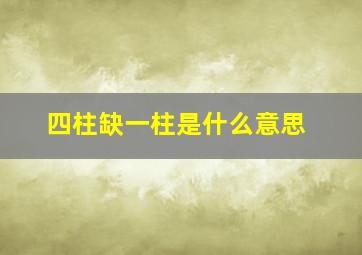 四柱缺一柱是什么意思